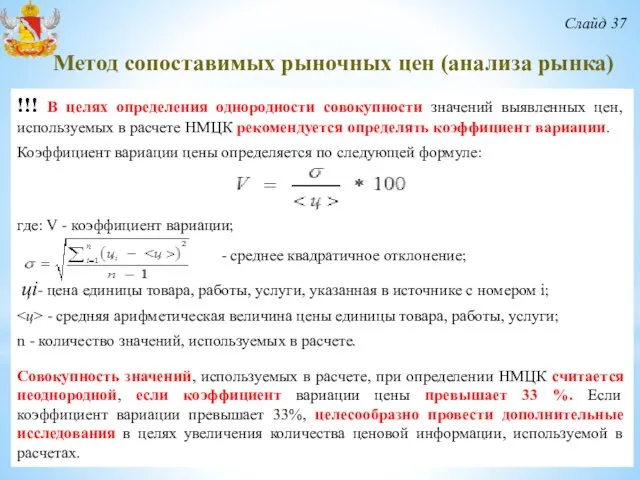 Слайд 37

Метод сопоставимых рыночных цен (анализа рынка)

!!! В целях определения однородности совокупности значений выявленных цен, используемых в расчете НМЦК рекомендуется определять коэффициент вариации.

Коэффициент вариации цены определяется по следующей формуле:

$V = \frac{\sigma}{<ц>} * 100$

где: V - коэффициент вариации;

$\sigma = \sqrt{\frac{\sum_{i=1}^{n}(ц_i - <ц>)^2}{n-1}}$ - среднее квадратичное отклонение;

$ц_i$- цена единицы товара, работы, услуги, указанная в источнике с номером i;

<ц> - средняя арифметическая величина цены единицы товара, работы, услуги;

n - количество значений, используемых в расчете.

Совокупность значений, используемых в расчете, при определении НМЦК считается неоднородной, если коэффициент вариации цены превышает 33 %. Если коэффициент вариации превышает 33%, целесообразно провести дополнительные исследования в целях увеличения количества ценовой информации, используемой в расчетах.